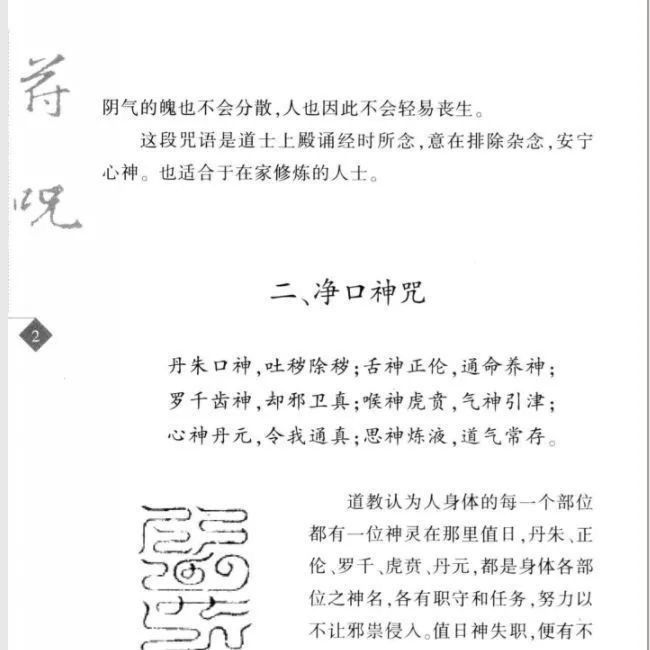 符

咒

2

阴气的魄也不会分散，人也因此不会轻易丧生。

这段咒语是道士上殿诵经时所念，意在排除杂念，安宁心神。也适合于在家修炼的人士。

二、净口神咒

丹朱口神，吐秽除秽；舌神正伦，通命养神；
罗千齿神，却邪卫真；喉神虎贲，气神引津；
心神丹元，令我通真；思神炼液，道气常存。

道教认为人身体的每一个部位都有一位神灵在那里值日，丹朱、正伦、罗千、虎贲、丹元，都是身体各部位之神名，各有职守和任务，努力以不让邪祟侵入。值日神失职，便有不